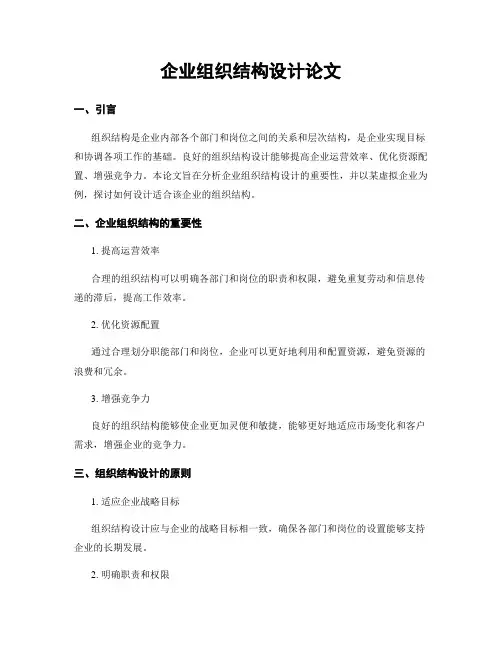 企业组织结构设计论文

一、引言

组织结构是企业内部各个部门和岗位之间的关系和层次结构，是企业实现目标和协调各项工作的基础。良好的组织结构设计能够提高企业运营效率、优化资源配置、增强竞争力。本论文旨在分析企业组织结构设计的重要性，并以某虚拟企业为例，探讨如何设计适合该企业的组织结构。

二、企业组织结构的重要性

1. 提高运营效率

合理的组织结构可以明确各部门和岗位的职责和权限，避免重复劳动和信息传递的滞后，提高工作效率。

2. 优化资源配置

通过合理划分职能部门和岗位，企业可以更好地利用和配置资源，避免资源的浪费和冗余。

3. 增强竞争力

良好的组织结构能够使企业更加灵便和敏捷，能够更好地适应市场变化和客户需求，增强企业的竞争力。

三、组织结构设计的原则

1. 适应企业战略目标

组织结构设计应与企业的战略目标相一致，确保各部门和岗位的设置能够支持企业的长期发展。

2. 明确职责和权限